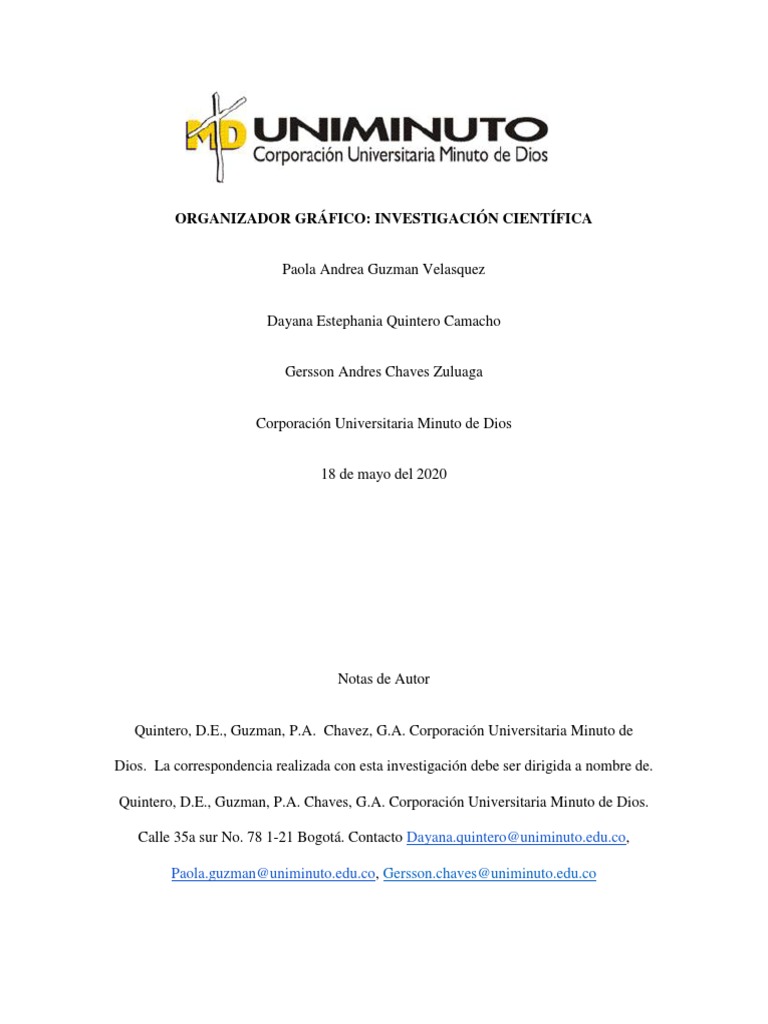 MD UNIMINUTO
Corporación Universitaria Minuto de Dios

ORGANIZADOR GRÁFICO: INVESTIGACIÓN CIENTÍFICA

Paola Andrea Guzman Velasquez

Dayana Estephania Quintero Camacho

Gersson Andres Chaves Zuluaga

Corporación Universitaria Minuto de Dios

18 de mayo del 2020

Notas de Autor

Quintero, D.E., Guzman, P.A. Chavez, G.A. Corporación Universitaria Minuto de Dios. La correspondencia realizada con esta investigación debe ser dirigida a nombre de. Quintero, D.E., Guzman, P.A. Chaves, G.A. Corporación Universitaria Minuto de Dios. Calle 35a sur No. 78 1-21 Bogotá. Contacto Dayana.quintero@uniminuto.edu.co, Paola.guzman@uniminuto.edu.co, Gersson.chaves@uniminuto.edu.co